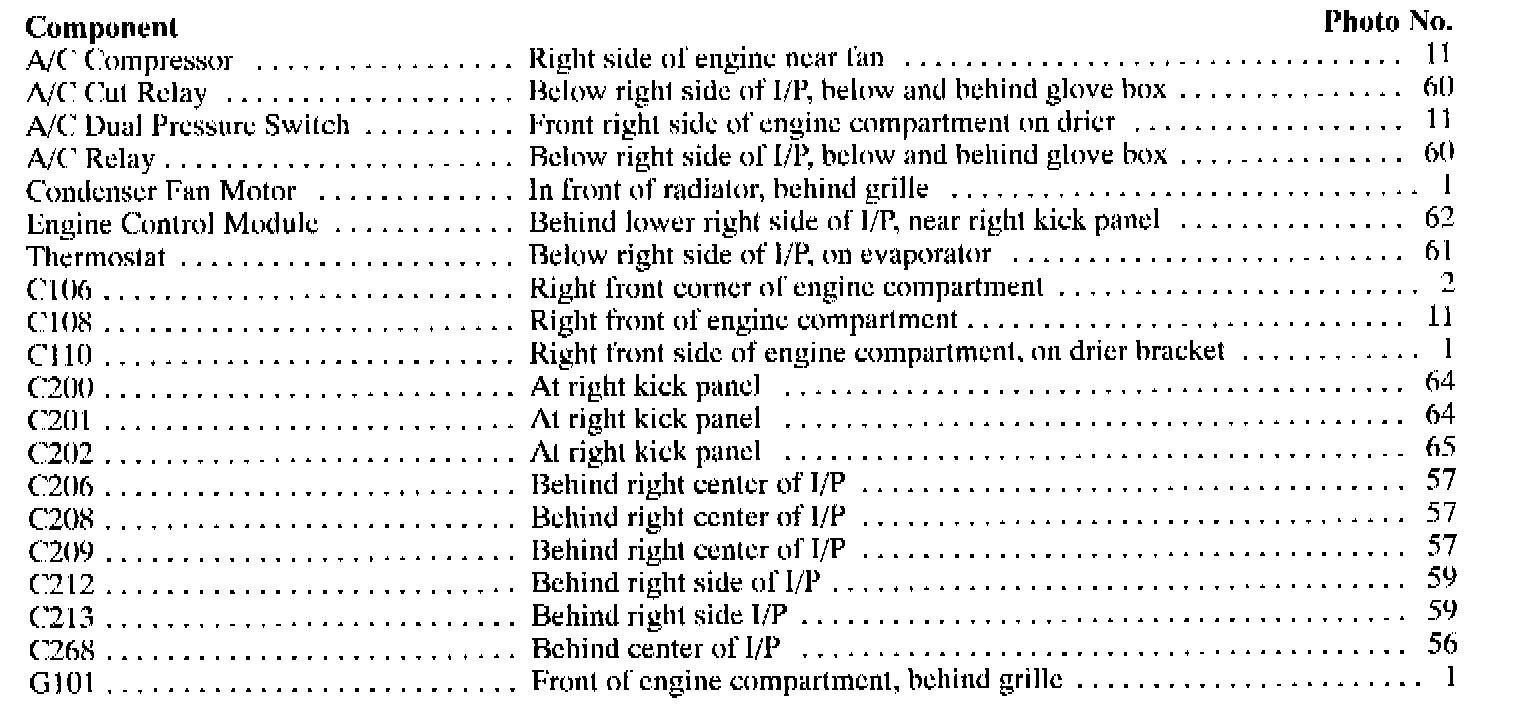 | Component | | Photo No. |
|---|---|---|
| A/C Compressor | Right side of engine near fan | 11 |
| A/C Cut Relay | Below right side of I/P, below and behind glove box | 60 |
| A/C Dual Pressure Switch | Front right side of engine compartment on drier | 11 |
| A/C Relay | Below right side of I/P, below and behind glove box | 60 |
| Condenser Fan Motor | In front of radiator, behind grille | 1 |
| Engine Control Module | Behind lower right side of I/P, near right kick panel | 62 |
| Thermostat | Below right side of I/P, on evaporator | 61 |
| C106 | Right front corner of engine compartment | 2 |
| C108 | Right front of engine compartment | 11 |
| C110 | Right front side of engine compartment, on drier bracket | 1 |
| C200 | At right kick panel | 64 |
| C201 | At right kick panel | 64 |
| C202 | At right kick panel | 65 |
| C206 | Behind right center of I/P | 57 |
| C208 | Behind right center of I/P | 57 |
| C209 | Behind right center of I/P | 57 |
| C212 | Behind right side of I/P | 59 |
| C213 | Behind right side I/P | 59 |
| C268 | Behind center of I/P | 56 |
| G101 | Front of engine compartment, behind grille | 1 |